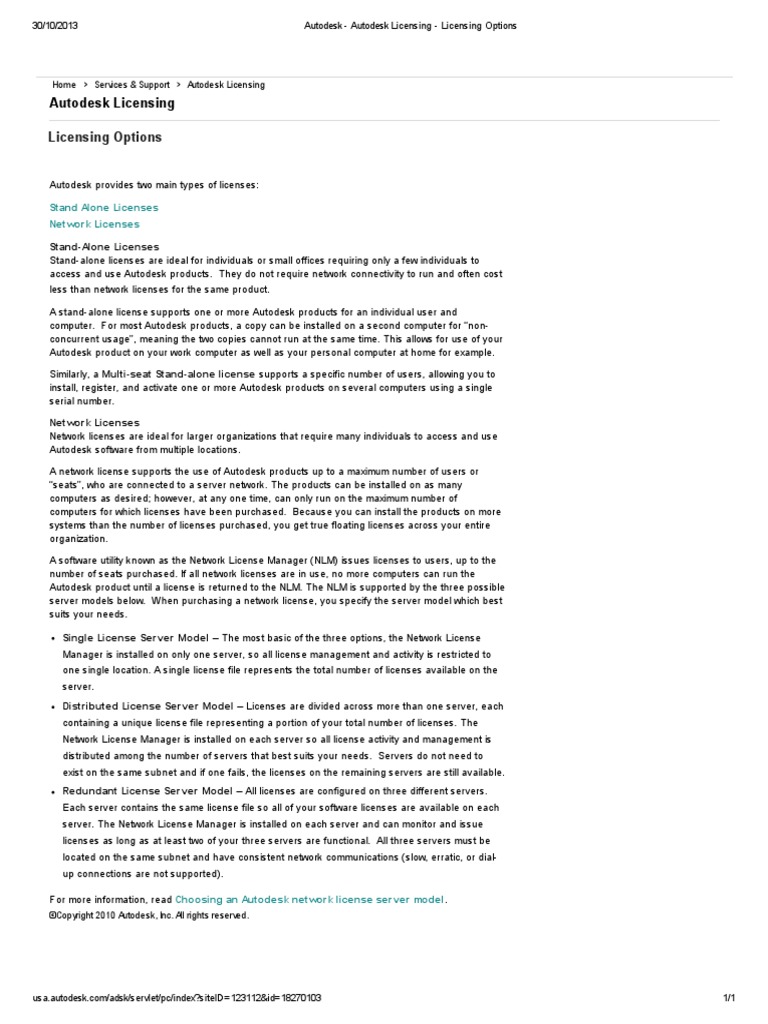 30/10/2013 Autodesk - Autodesk Licensing - Licensing Options

Home > Services & Support > Autodesk Licensing

Autodesk Licensing

Licensing Options

Autodesk provides two main types of licenses:

Stand Alone Licenses
Network Licenses

Stand-Alone Licenses
Stand-alone licenses are ideal for individuals or small offices requiring only a few individuals to access and use Autodesk products. They do not require network connectivity to run and often cost less than network licenses for the same product.

A stand-alone license supports one or more Autodesk products for an individual user and computer. For most Autodesk products, a copy can be installed on a second computer for "non-concurrent usage", meaning the two copies cannot run at the same time. This allows for use of your Autodesk product on your work computer as well as your personal computer at home for example.

Similarly, a Multi-seat Stand-alone license supports a specific number of users, allowing you to install, register, and activate one or more Autodesk products on several computers using a single serial number.

Network Licenses
Network licenses are ideal for larger organizations that require many individuals to access and use Autodesk software from multiple locations.

A network license supports the use of Autodesk products up to a maximum number of users or "seats", who are connected to a server network. The products can be installed on as many computers as desired; however, at any one time, can only run on the maximum number of computers for which licenses have been purchased. Because you can install the products on more systems than the number of licenses purchased, you get true floating licenses across your entire organization.

A software utility known as the Network License Manager (NLM) issues licenses to users, up to the number of seats purchased. If all network licenses are in use, no more computers can run the Autodesk product until a license is returned to the NLM. The NLM is supported by the three possible server models below. When purchasing a network license, you specify the server model which best suits your needs.

• Single License Server Model – The most basic of the three options, the Network License Manager is installed on only one server, so all license management and activity is restricted to one single location. A single license file represents the total number of licenses available on the server.
• Distributed License Server Model – Licenses are divided across more than one server, each containing a unique license file representing a portion of your total number of licenses. The Network License Manager is installed on each server so all license activity and management is distributed among the number of servers that best suits your needs. Servers do not need to exist on the same subnet and if one fails, the licenses on the remaining servers are still available.
• Redundant License Server Model – All licenses are configured on three different servers. Each server contains the same license file so all of your software licenses are available on each server. The Network License Manager is installed on each server and can monitor and issue licenses as long as at least two of your three servers are functional. All three servers must be located on the same subnet and have consistent network communications (slow, erratic, or dial-up connections are not supported).

For more information, read Choosing an Autodesk network license server model.
©Copyright 2010 Autodesk, Inc. All rights reserved.

usa.autodesk.com/adsk/servlet/pc/index?siteID=123112&id=18270103 1/1